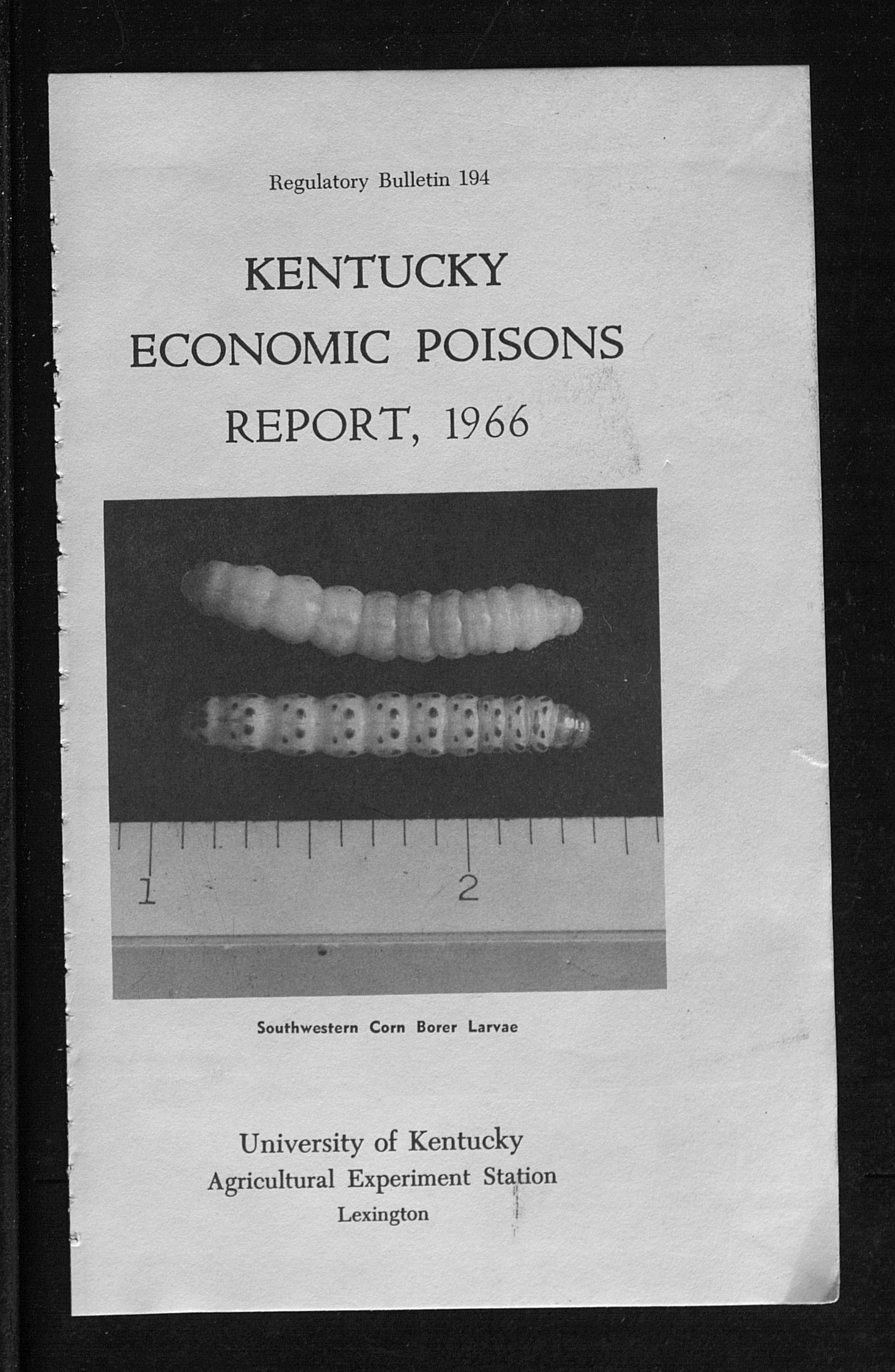 Regulatory Bulletin 194

KENTUCKY
ECONOMIC POISONS
REPORT, 1966

1

2

Southwestern Corn Borer Larvae

University of Kentucky
Agricultural Experiment Station
Lexington